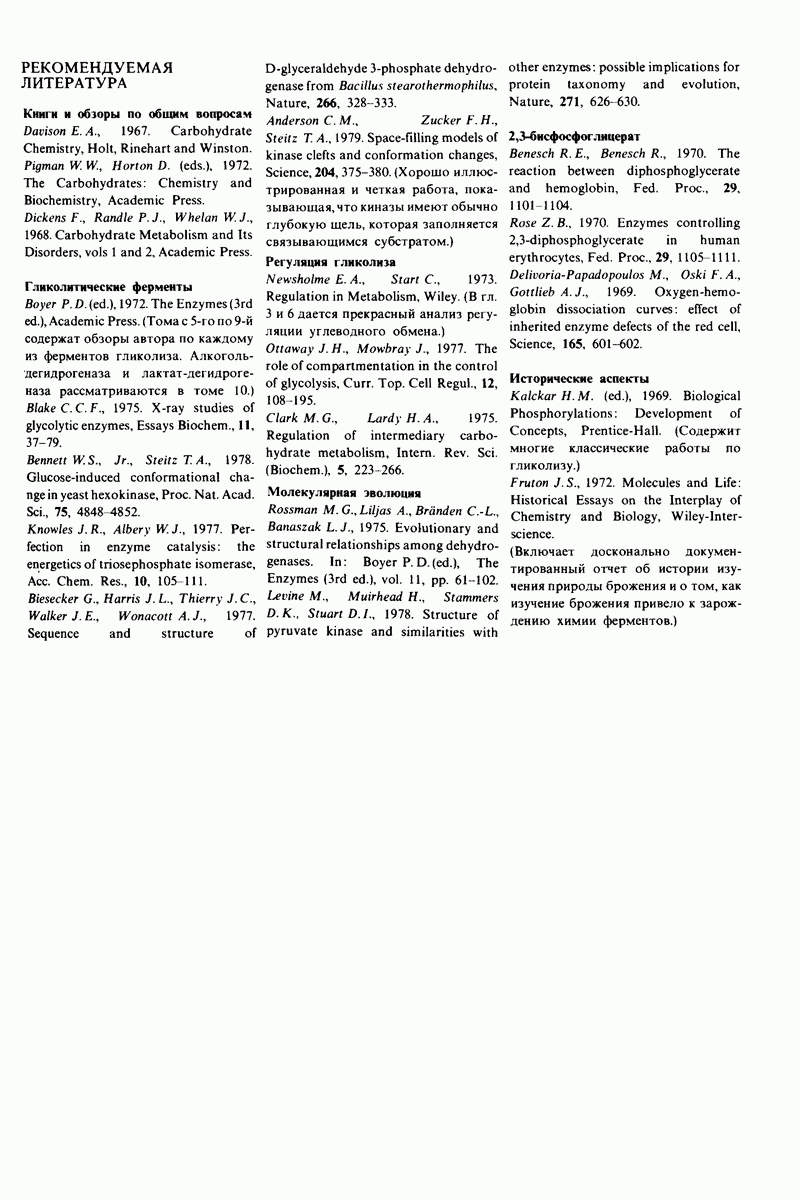 РЕКОМЕНДУЕМАЯ ЛИТЕРАТУРА

Книги и обзоры по общим вопросам

Davison E. A., 1967. Carbohydrate Chemistry, Holt, Rinehart and Winston.

Pigman W. W., Horton D. (eds.), 1972. The Carbohydrates: Chemistry and Biochemistry, Academic Press.

Dickens F., Randle P. J., Whelan W. J., 1968. Carbohydrate Metabolism and Its Disorders, vols 1 and 2, Academic Press.

Гликолитические ферменты

Boyer P. D. (ed.), 1972. The Enzymes (3rd ed.), Academic Press. (Тома с 5-го по 9-й содержат обзоры автора по каждому из ферментов гликолиза. Алкогольдегидрогеназа и лактат-дегидрогеназа рассматриваются в томе 10.)

Blake C. C. F., 1975. X-ray studies of glycolytic enzymes, Essays Biochem., 11, 37–79.

Bennett W. S., Jr., Steitz T. A., 1978. Glucose-induced conformational change in yeast hexokinase, Proc. Nat. Acad. Sci., 75, 4848–4852.

Knowles J. R., Albery W. J., 1977. Perfection in enzyme catalysis: the energetics of triosephosphate isomerase, Acc. Chem. Res., 10, 105–111.

Biesecker G., Harris J. L., Thierry J. C., Walker J. E., Wonacott A. J., 1977. Sequence and structure of D-glyceraldehyde 3-phosphate dehydrogenase from Bacillus stearothermophilus, Nature, 266, 328–333.

Anderson C. M., Zucker F. H., Steitz T. A., 1979. Space-filling models of kinase clefts and conformation changes, Science, 204, 375–380. (Хорошо иллюстрированная и четкая работа, показывающая, что киназы имеют обычно глубокую щель, которая заполняется связывающимся субстратом.)

Регуляция гликолиза

Newsholme E. A., Start C., 1973. Regulation in Metabolism, Wiley. (В гл. 3 и 6 дается прекрасный анализ регуляции углеводного обмена.)

Ottaway J. H., Mowbray J., 1977. The role of compartmentation in the control of glycolysis, Curr. Top. Cell Regul., 12, 108–195.

Clark M. G., Lardy H. A., 1975. Regulation of intermediary carbohydrate metabolism, Intern. Rev. Sci. (Biochem.), 5, 223–266.

Молекулярная эволюция

Rossman M. G., Liljas A., Bränden C.-L., Banaszak L. J., 1975. Evolutionary and structural relationships among dehydrogenases. In: Boyer P. D. (ed.), The Enzymes (3rd ed.), vol. 11, pp. 61–102.

Levine M., Muirhead H., Stammers D. K., Stuart D. I., 1978. Structure of pyruvate kinase and similarities with other enzymes: possible implications for protein taxonomy and evolution, Nature, 271, 626–630.

2,3-бисфосфоглицерат

Benesch R. E., Benesch R., 1970. The reaction between diphosphoglycerate and hemoglobin, Fed. Proc., 29, 1101–1104.

Rose Z. B., 1970. Enzymes controlling 2,3-diphosphoglycerate in human erythrocytes, Fed. Proc., 29, 1105–1111.

Delivoria-Papadopoulos M., Oski F. A., Gottlieb A. J., 1969. Oxygen-hemoglobin dissociation curves: effect of inherited enzyme defects of the red cell, Science, 165, 601–602.

Исторические аспекты

Kalckar H. M. (ed.), 1969. Biological Phosphorylations: Development of Concepts, Prentice-Hall. (Содержит многие классические работы по гликолизу.)

Fruton J. S., 1972. Molecules and Life: Historical Essays on the Interplay of Chemistry and Biology, Wiley-Interscience.

(Включает досконально документированный отчет об истории изучения природы брожения и о том, как изучение брожения привело к зарождению химии ферментов.)